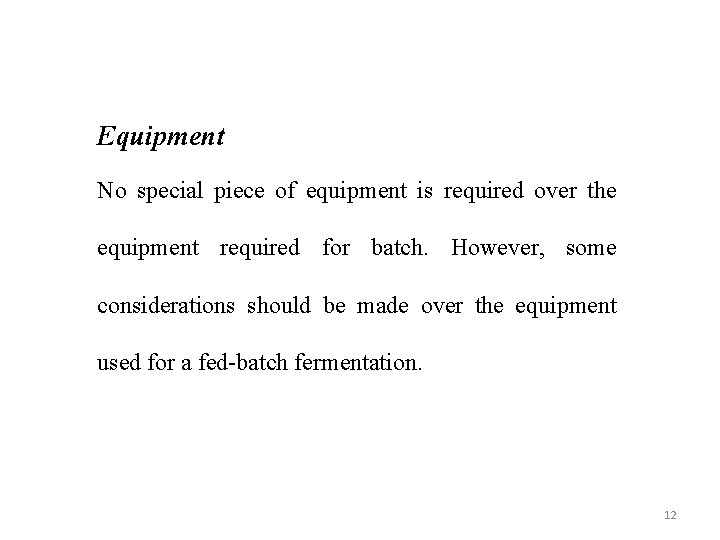 Equipment

No special piece of equipment is required over the equipment required for batch. However, some considerations should be made over the equipment used for a fed-batch fermentation.

12